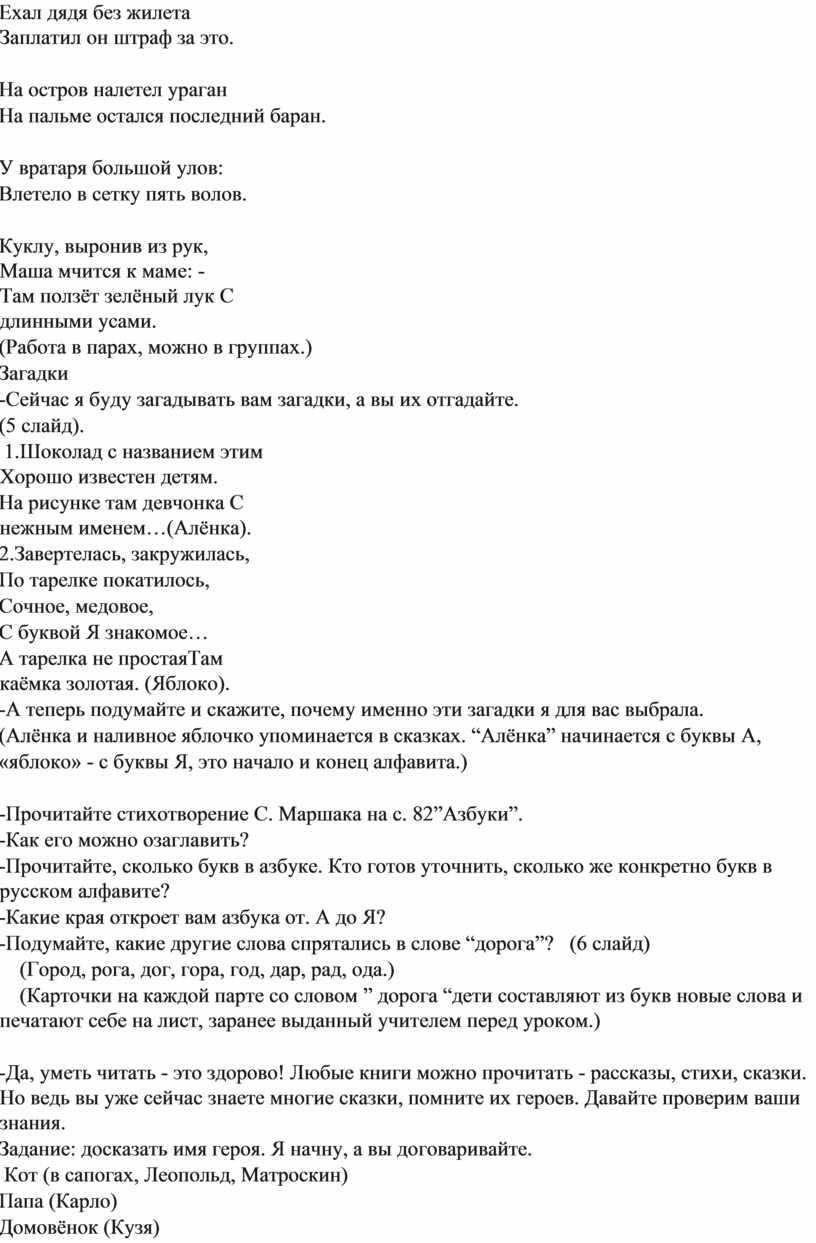 Ехал дядя без жилета
Заплатил он штраф за это.

На остров налетел ураган
На пальме остался последний баран.

У вратаря большой улов:
Влетело в сетку пять волов.

Куклу, выронив из рук,
Маша мчится к маме: -
Там ползёт зелёный лук С
длинными усами.
(Работа в парах, можно в группах.)
Загадки
-Сейчас я буду загадывать вам загадки, а вы их отгадайте.
(5 слайд).
1.Шоколад с названием этим
Хорошо известен детям.
На рисунке там девчонка С
нежным именем…(Алёнка).
2.Завертелась, закружилась,
По тарелке покатилось,
Сочное, медовое,
С буквой Я знакомое…
А тарелка не простаяТам
каёмка золотая. (Яблоко).
-А теперь подумайте и скажите, почему именно эти загадки я для вас выбрала.
(Алёнка и наливное яблочко упоминается в сказках. “Алёнка” начинается с буквы А, «яблоко» - с буквы Я, это начало и конец алфавита.)

-Прочитайте стихотворение С. Маршака на с. 82”Азбуки”.
-Как его можно озаглавить?
-Прочитайте, сколько букв в азбуке. Кто готов уточнить, сколько же конкретно букв в русском алфавите?
-Какие края откроет вам азбука от. А до Я?
-Подумайте, какие другие слова спрятались в слове “дорога”? (6 слайд)
(Город, рога, дог, гора, год, дар, рад, ода.)
(Карточки на каждой парте со словом ” дорога “дети составляют из букв новые слова и печатают себе на лист, заранее выданный учителем перед уроком.)

-Да, уметь читать - это здорово! Любые книги можно прочитать - рассказы, стихи, сказки. Но ведь вы уже сейчас знаете многие сказки, помните их героев. Давайте проверим ваши знания.
Задание: досказать имя героя. Я начну, а вы договаривайте.
Кот (в сапогах, Леопольд, Матроскин)
Папа (Карло)
Домовёнок (Кузя)